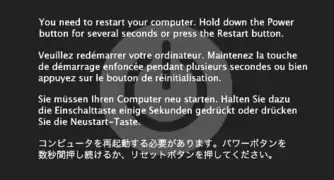 You need to restart your computer. Hold down the Power button for several seconds or press the Restart button.

Veuillez redémarrer votre ordinateur. Maintenez la touche de démarrage enfoncée pendant plusieurs secondes ou bien appuyez sur le bouton de réinitialisation.

Sie müssen Ihren Computer neu starten. Halten Sie dazu die Einschalttaste einige Sekunden gedrückt oder drücken Sie die Neustart-Taste.

コンピュータを再起動する必要があります。パワーボタンを数秒間押し続けるか、リセットボタンを押してください。